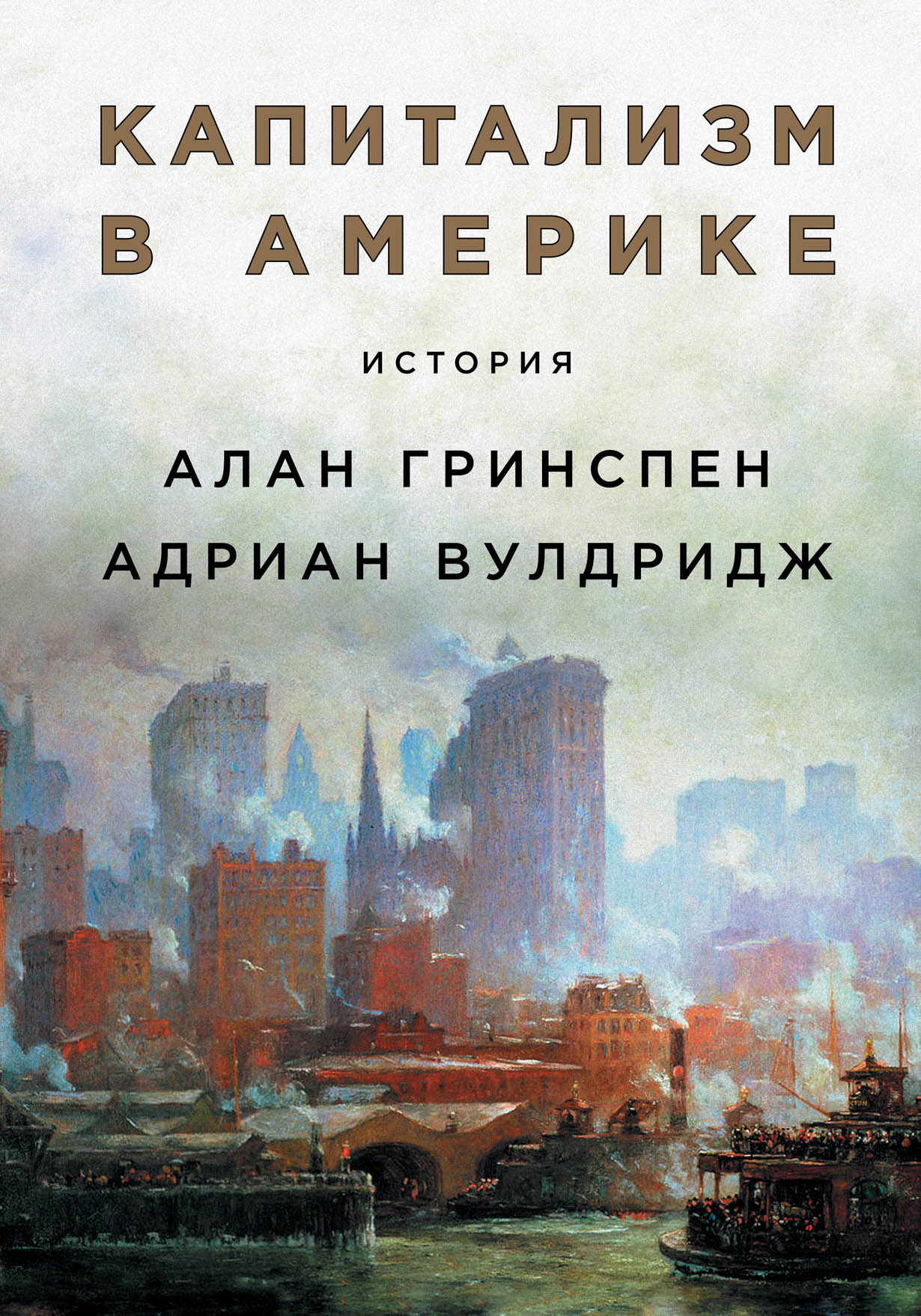 КАПИТАЛИЗМ
В АМЕРИКЕ

ИСТОРИЯ

АЛАН ГРИНСПЕН
АДРИАН ВУЛДРИДЖ